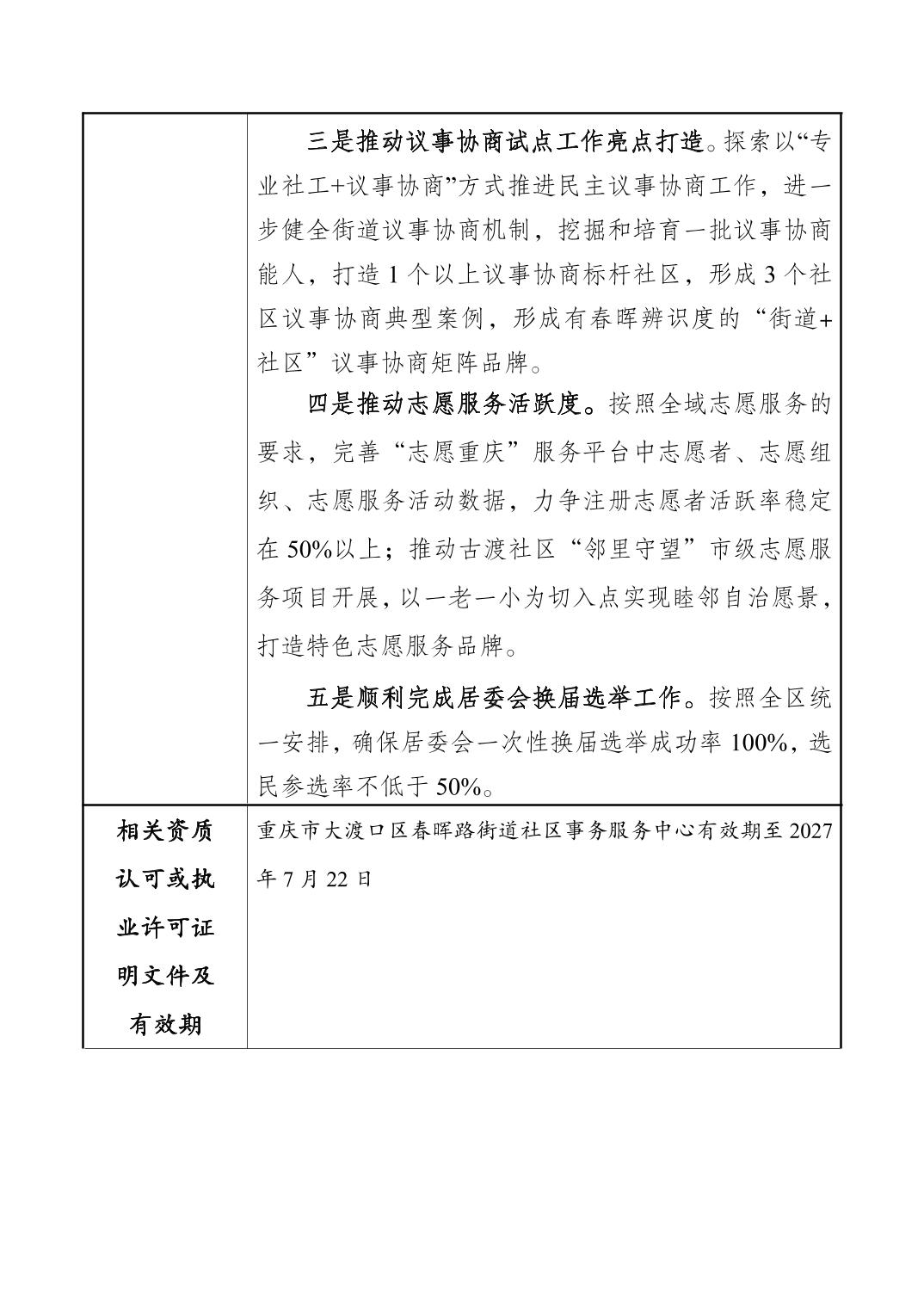 | | 三是推动议事协商试点工作亮点打造。探索以“专业社工+议事协商”方式推进民主议事协商工作，进一步健全街道议事协商机制，挖掘和培育一批议事协商能人，打造1个以上议事协商标杆社区，形成3个社区议事协商典型案例，形成有春晖辨识度的“街道+社区”议事协商矩阵品牌。 四是推动志愿服务活跃度。按照全域志愿服务的要求，完善“志愿重庆”服务平台中志愿者、志愿组织、志愿服务活动数据，力争注册志愿者活跃率稳定在50%以上；推动古渡社区“邻里守望”市级志愿服务项目开展，以一老一小为切入点实现睦邻自治愿景，打造特色志愿服务品牌。 五是顺利完成居委会换届选举工作。按照全区统一安排，确保居委会一次性换届选举成功率100%，选民参选率不低于50%。 |
|---|---|
| 相关资质认可或执业许可证明文件及有效期 | 重庆市大渡口区春晖路街道社区事务服务中心有效期至2027年7月22日 |